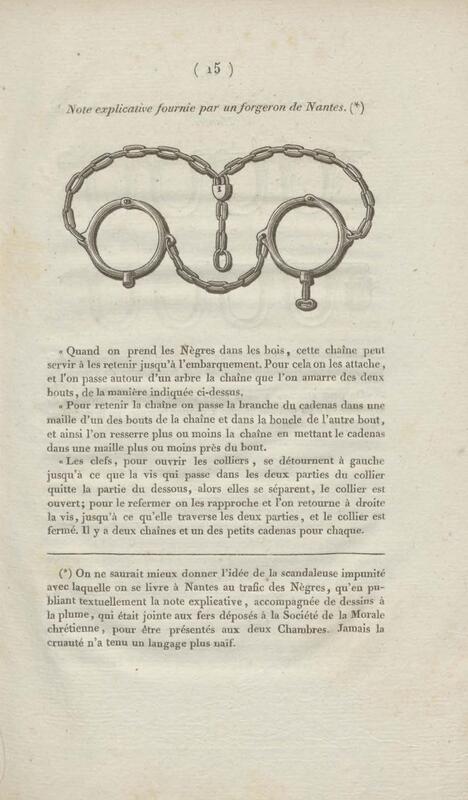 ( 15 )

Note explicative fournie par un forgeron de Nantes. (*)

« Quand on prend les Nègres dans les bois, cette chaîne peut servir à les retenir jusqu'à l'embarquement. Pour cela on les attache, et l'on passe autour d'un arbre la chaîne que l'on amarre des deux bouts, de la manière indiquée ci-dessus.

« Pour retenir la chaîne on passe la branche du cadenas dans une maille d'un des bouts de la chaîne et dans la boucle de l'autre bout, et ainsi l'on resserre plus ou moins la chaîne en mettant le cadenas dans une maille plus ou moins près du bout.

« Les clefs, pour ouvrir les colliers, se détournent à gauche jusqu'à ce que la vis qui passe dans les deux parties du collier quitte la partie du dessous, alors elles se séparent, le collier est ouvert; pour le refermer on les rapproche et l'on retourne à droite la vis, jusqu'à ce qu'elle traverse les deux parties, et le collier est fermé. Il y a deux chaînes et un des petits cadenas pour chaque.

(*) On ne saurait mieux donner l'idée de la scandaleuse impunité avec laquelle on se livre à Nantes au trafic des Nègres, qu'en publiant textuellement la note explicative, accompagnée de dessins à la plume, qui était jointe aux fers déposés à la Société de la Morale chrétienne, pour être présentés aux deux Chambres. Jamais la cruauté n'a tenu un langage plus naïf.